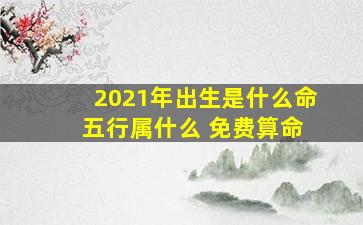 2021年出生是什么命
五行属什么 免费算命